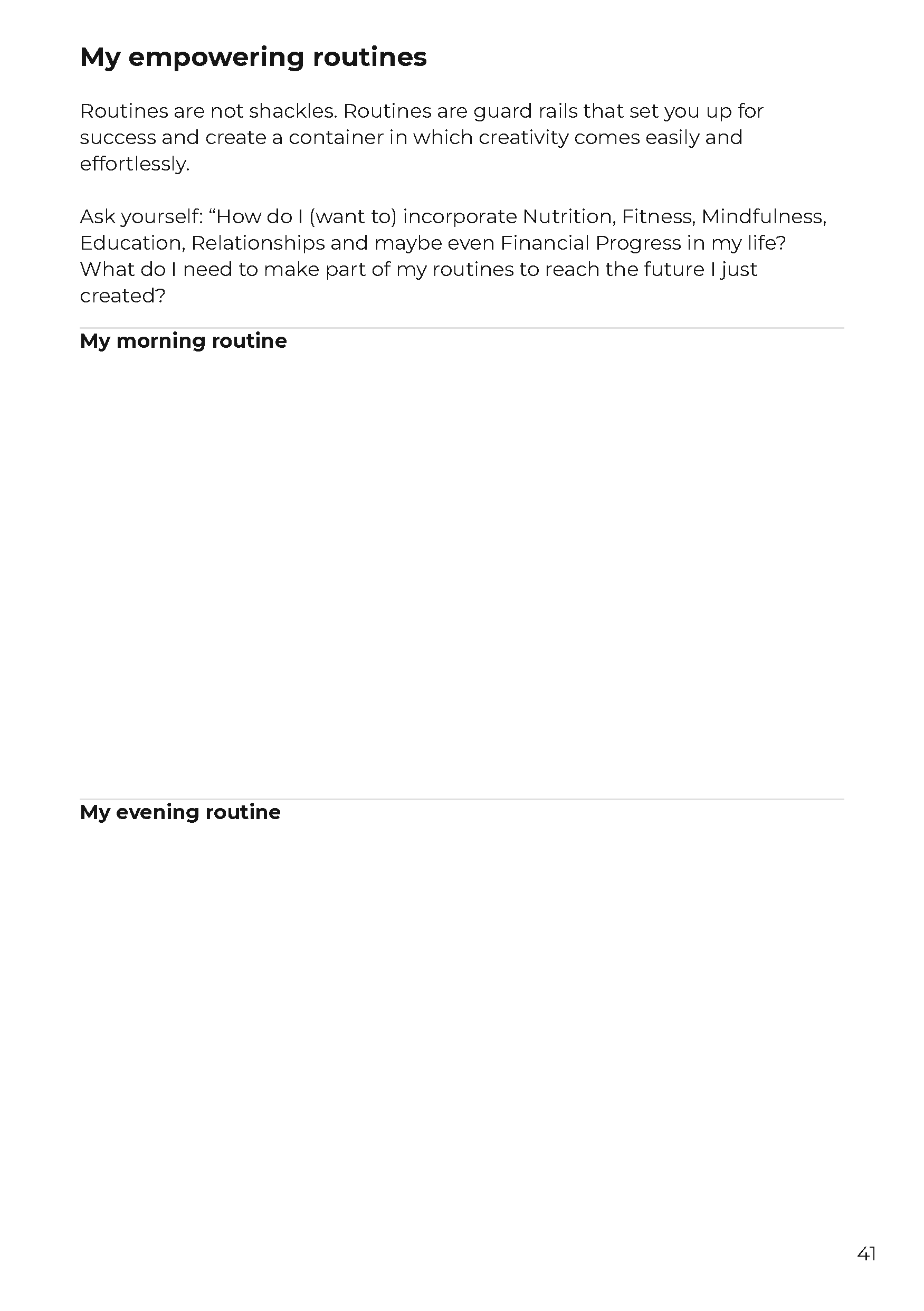 My empowering routines

Routines are not shackles. Routines are guard rails that set you up for success and create a container in which creativity comes easily and effortlessly.

Ask yourself: “How do I (want to) incorporate Nutrition, Fitness, Mindfulness, Education, Relationships and maybe even Financial Progress in my life? What do I need to make part of my routines to reach the future I just created?

My morning routine

My evening routine

41